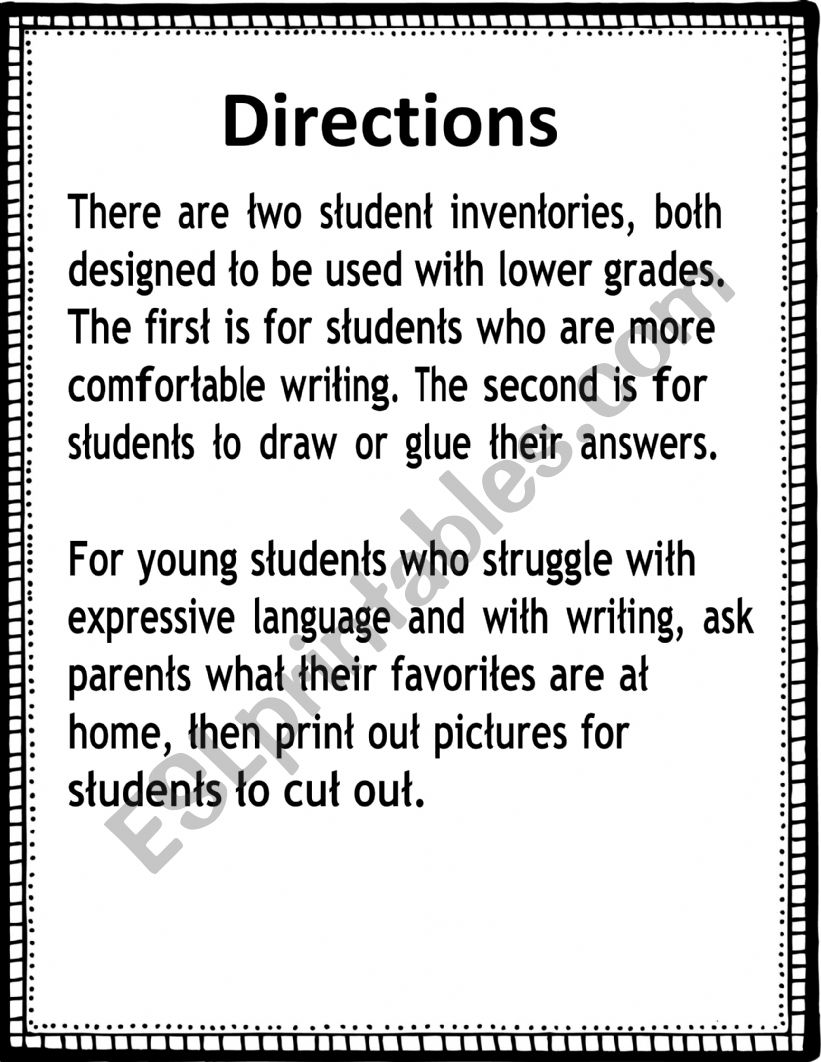 Directions

There are two student inventories, both designed to be used with lower grades. The first is for students who are more comfortable writing. The second is for students to draw or glue their answers.

For young students who struggle with expressive language and with writing, ask parents what their favorites are at home, then print out pictures for students to cut out.

ESLprintables.com